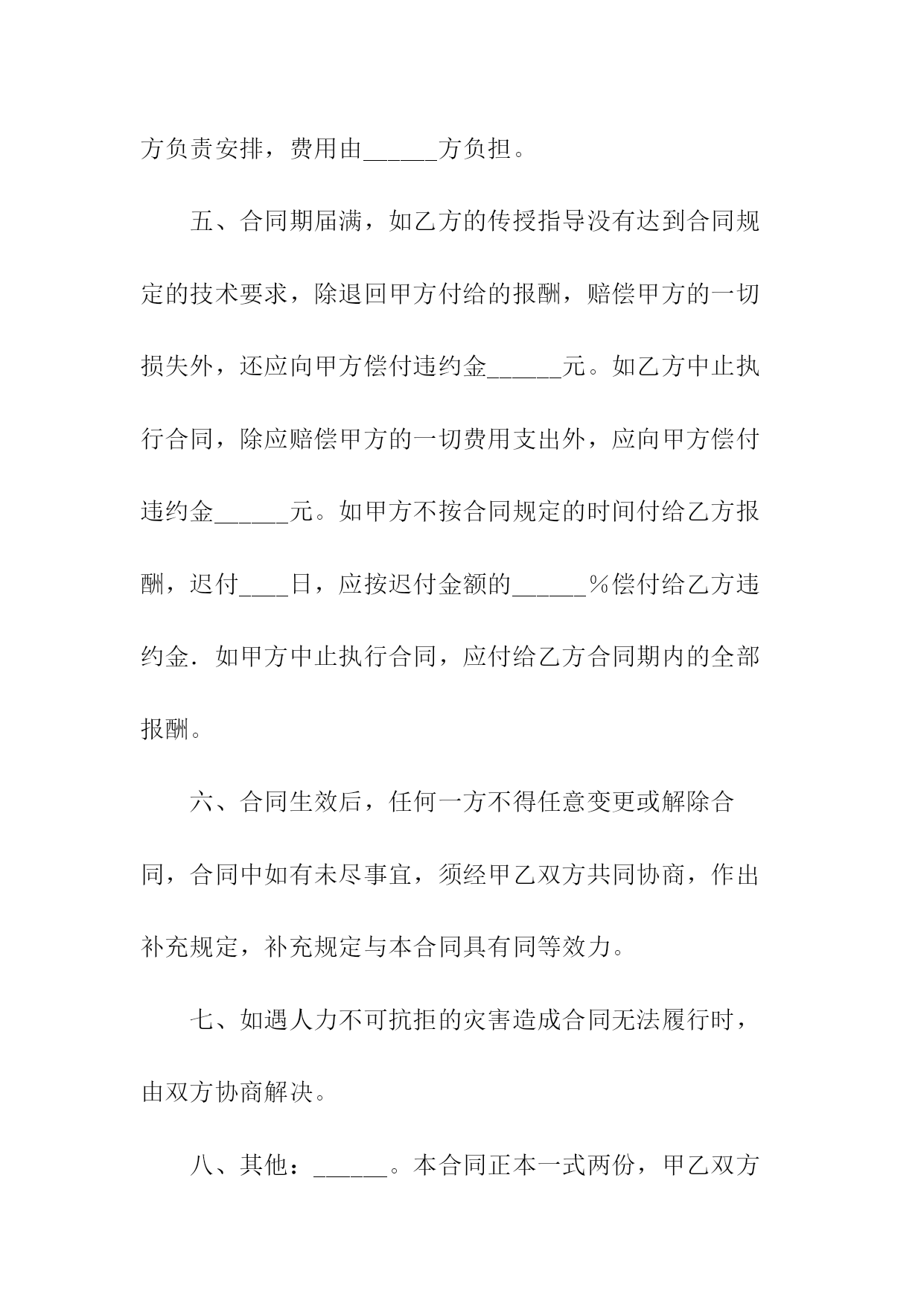 方负责安排，费用由______方负担。

五、合同期届满，如乙方的传授指导没有达到合同规定的技术要求，除退回甲方付给的报酬，赔偿甲方的一切损失外，还应向甲方偿付违约金______元。如乙方中止执行合同，除应赔偿甲方的一切费用支出外，应向甲方偿付违约金______元。如甲方不按合同规定的时间付给乙方报酬，迟付____日，应按迟付金额的______%偿付给乙方违约金．如甲方中止执行合同，应付给乙方合同期内的全部报酬。

六、合同生效后，任何一方不得任意变更或解除合同，合同中如有未尽事宜，须经甲乙双方共同协商，作出补充规定，补充规定与本合同具有同等效力。

七、如遇人力不可抗拒的灾害造成合同无法履行时，由双方协商解决。

八、其他：______。本合同正本一式两份，甲乙双方